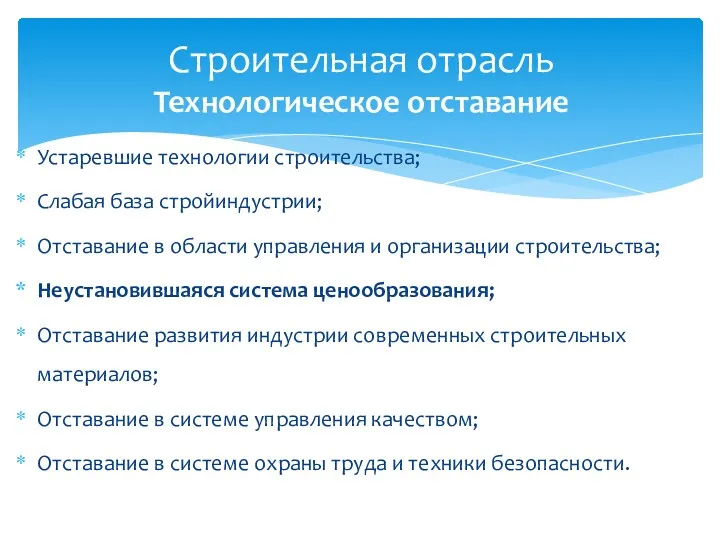 Строительная отрасль
Технологическое отставание

* Устаревшие технологии строительства;
* Слабая база стройиндустрии;
* Отставание в области управления и организации строительства;
* Неустановившаяся система ценообразования;
* Отставание развития индустрии современных строительных материалов;
* Отставание в системе управления качеством;
* Отставание в системе охраны труда и техники безопасности.